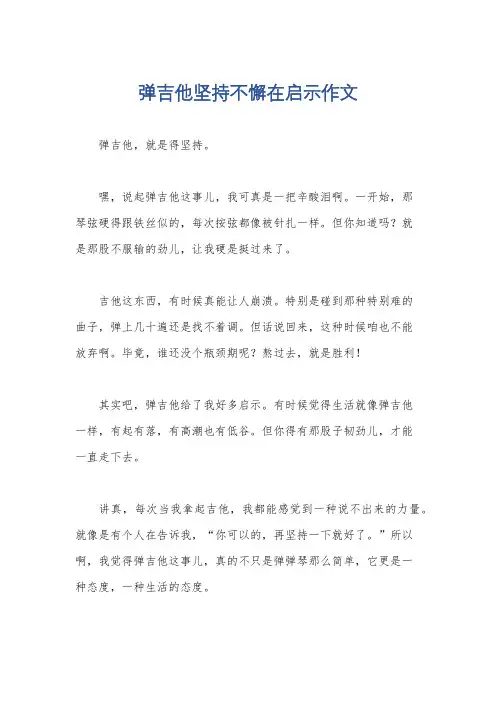 弹吉他坚持不懈在启示作文

弹吉他，就是得坚持。

嘿，说起弹吉他这事儿，我可真是一把辛酸泪啊。一开始，那琴弦硬得跟铁丝似的，每次按弦都像被针扎一样。但你知道吗？就是那股不服输的劲儿，让我硬是挺过来了。

吉他这东西，有时候真能让人崩溃。特别是碰到那种特别难的曲子，弹上几十遍还是找不着调。但话说回来，这种时候咱也不能放弃啊。毕竟，谁还没个瓶颈期呢？熬过去，就是胜利！

其实吧，弹吉他给了我好多启示。有时候觉得生活就像弹吉他一样，有起有落，有高潮也有低谷。但你得有那股子韧劲儿，才能一直走下去。

讲真，每次当我拿起吉他，我都能感觉到一种说不出来的力量。就像是有个人在告诉我，“你可以的，再坚持一下就好了。”所以啊，我觉得弹吉他这事儿，真的不只是弹弹琴那么简单，它更是一种态度，一种生活的态度。